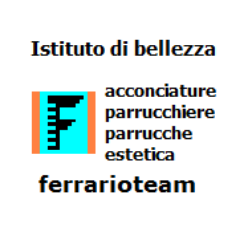 Istituto di bellezza

F

acconciature
parrucchiere
parrucche
estetica

ferrarioteam